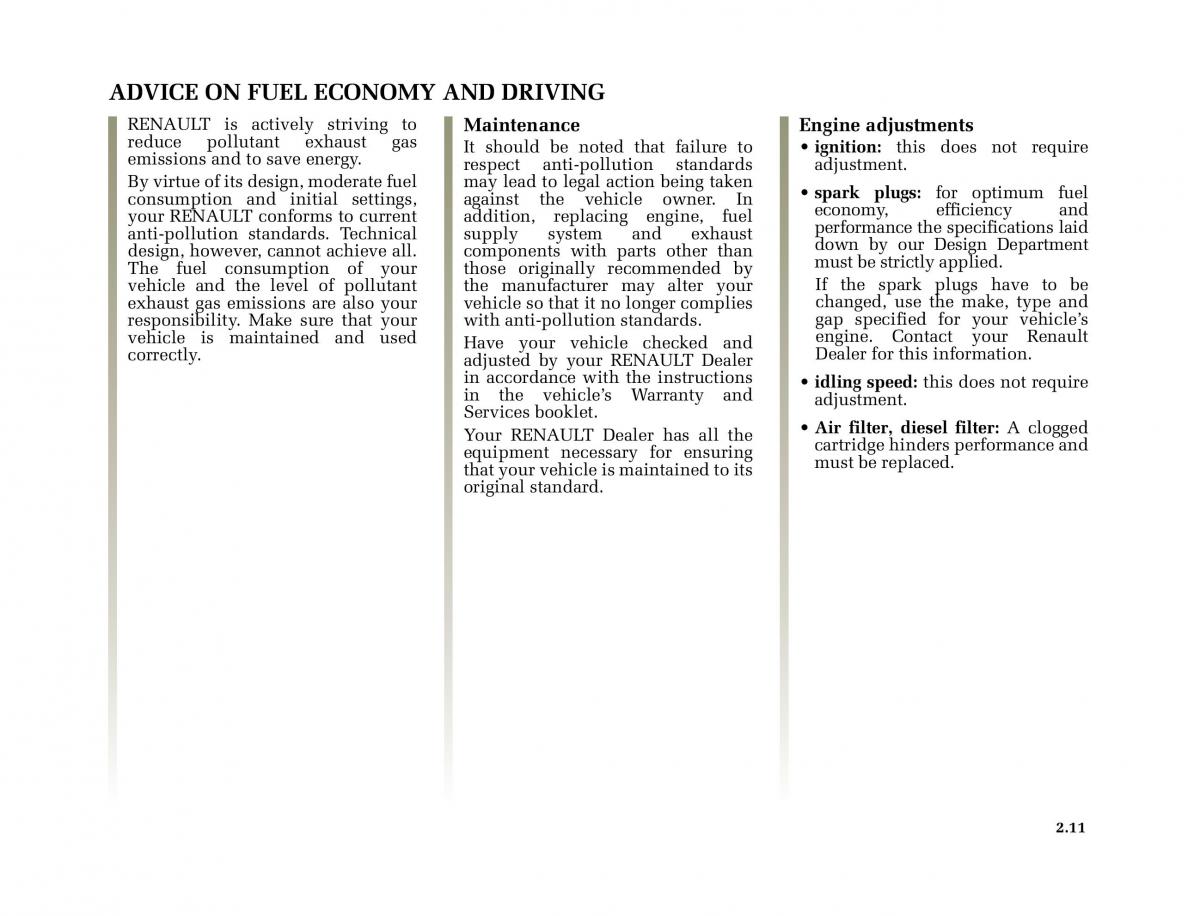 ADVICE ON FUEL ECONOMY AND DRIVING

RENAULT is actively striving to reduce pollutant exhaust gas emissions and to save energy.

By virtue of its design, moderate fuel consumption and initial settings, your RENAULT conforms to current anti-pollution standards. Technical design, however, cannot achieve all. The fuel consumption of your vehicle and the level of pollutant exhaust gas emissions are also your responsibility. Make sure that your vehicle is maintained and used correctly.

Maintenance

It should be noted that failure to respect anti-pollution standards may lead to legal action being taken against the vehicle owner. In addition, replacing engine, fuel supply system and exhaust components with parts other than those originally recommended by the manufacturer may alter your vehicle so that it no longer complies with anti-pollution standards.

Have your vehicle checked and adjusted by your RENAULT Dealer in accordance with the instructions in the vehicle's Warranty and Services booklet.

Your RENAULT Dealer has all the equipment necessary for ensuring that your vehicle is maintained to its original standard.

Engine adjustments

• ignition: this does not require adjustment.

• spark plugs: for optimum fuel economy, efficiency and performance the specifications laid down by our Design Department must be strictly applied.

If the spark plugs have to be changed, use the make, type and gap specified for your vehicle's engine. Contact your Renault Dealer for this information.

• idling speed: this does not require adjustment.

• Air filter, diesel filter: A clogged cartridge hinders performance and must be replaced.

2.11